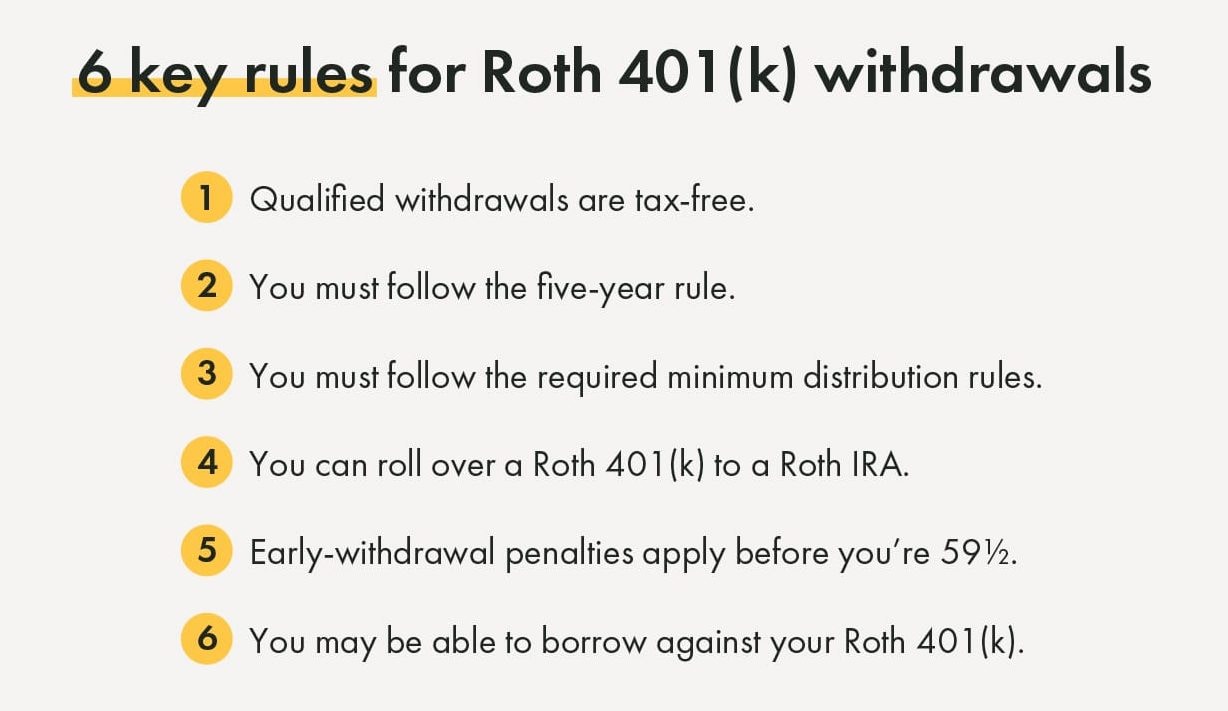 6 key rules for Roth 401(k) withdrawals

1 Qualified withdrawals are tax-free.

2 You must follow the five-year rule.

3 You must follow the required minimum distribution rules.

4 You can roll over a Roth 401(k) to a Roth IRA.

5 Early-withdrawal penalties apply before you're 59½.

6 You may be able to borrow against your Roth 401(k).